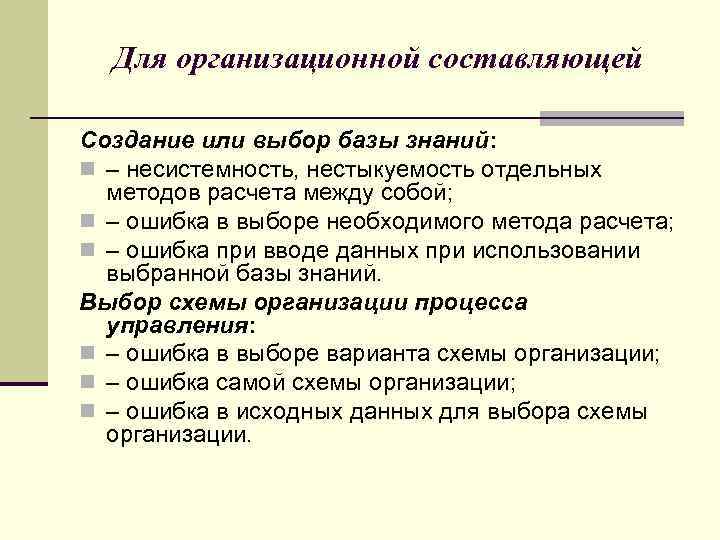 Для организационной составляющей

Создание или выбор базы знаний:

– несистемность, нестыкуемость отдельных методов расчета между собой;

– ошибка в выборе необходимого метода расчета;

– ошибка при вводе данных при использовании выбранной базы знаний.

Выбор схемы организации процесса управления:

– ошибка в выборе варианта схемы организации;

– ошибка самой схемы организации;

– ошибка в исходных данных для выбора схемы организации.